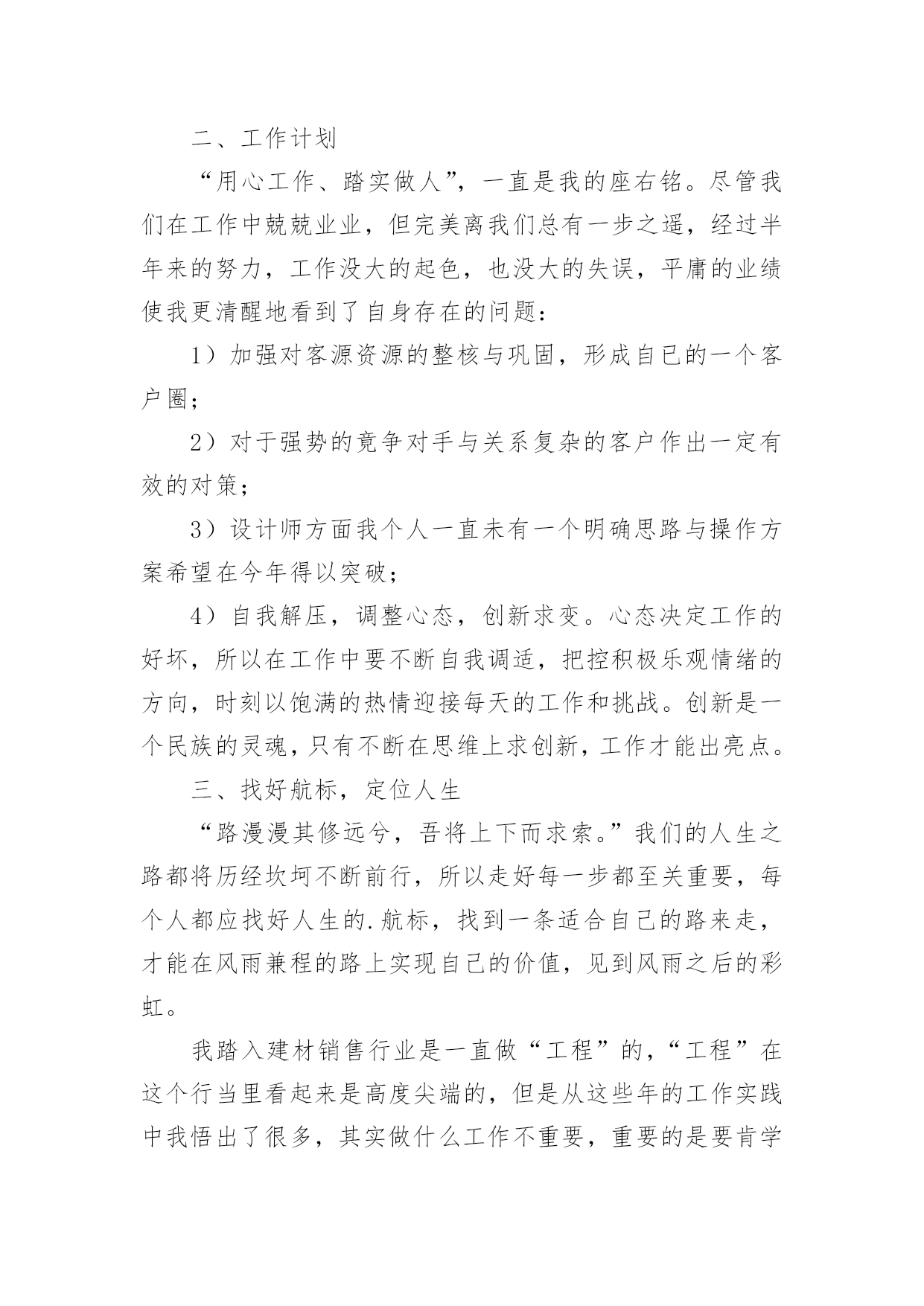 二、工作计划

“用心工作、踏实做人”，一直是我的座右铭。尽管我们在工作中兢兢业业，但完美离我们总有一步之遥，经过半年来的努力，工作没大的起色，也没大的失误，平庸的业绩使我更清醒地看到了自身存在的问题：

1）加强对客源资源的整核与巩固，形成自己的一个客户圈；

2）对于强势的竞争对手与关系复杂的客户作出一定有效的对策；

3）设计师方面我个人一直未有一个明确思路与操作方案希望在今年得以突破；

4）自我解压，调整心态，创新求变。心态决定工作的好坏，所以在工作中要不断自我调适，把控积极乐观情绪的方向，时刻以饱满的热情迎接每天的工作和挑战。创新是一个民族的灵魂，只有不断在思维上求创新，工作才能出亮点。

三、找好航标，定位人生

“路漫漫其修远兮，吾将上下而求索。”我们的人生之路都将历经坎坷不断前行，所以走好每一步都至关重要，每个人都应找好人生的.航标，找到一条适合自己的路来走，才能在风雨兼程的路上实现自己的价值，见到风雨之后的彩虹。

我踏入建材销售行业是一直做“工程”的，“工程”在这个行当里看起来是高度尖端的，但是从这些年的工作实践中我悟出了很多，其实做什么工作不重要，重要的是要肯学